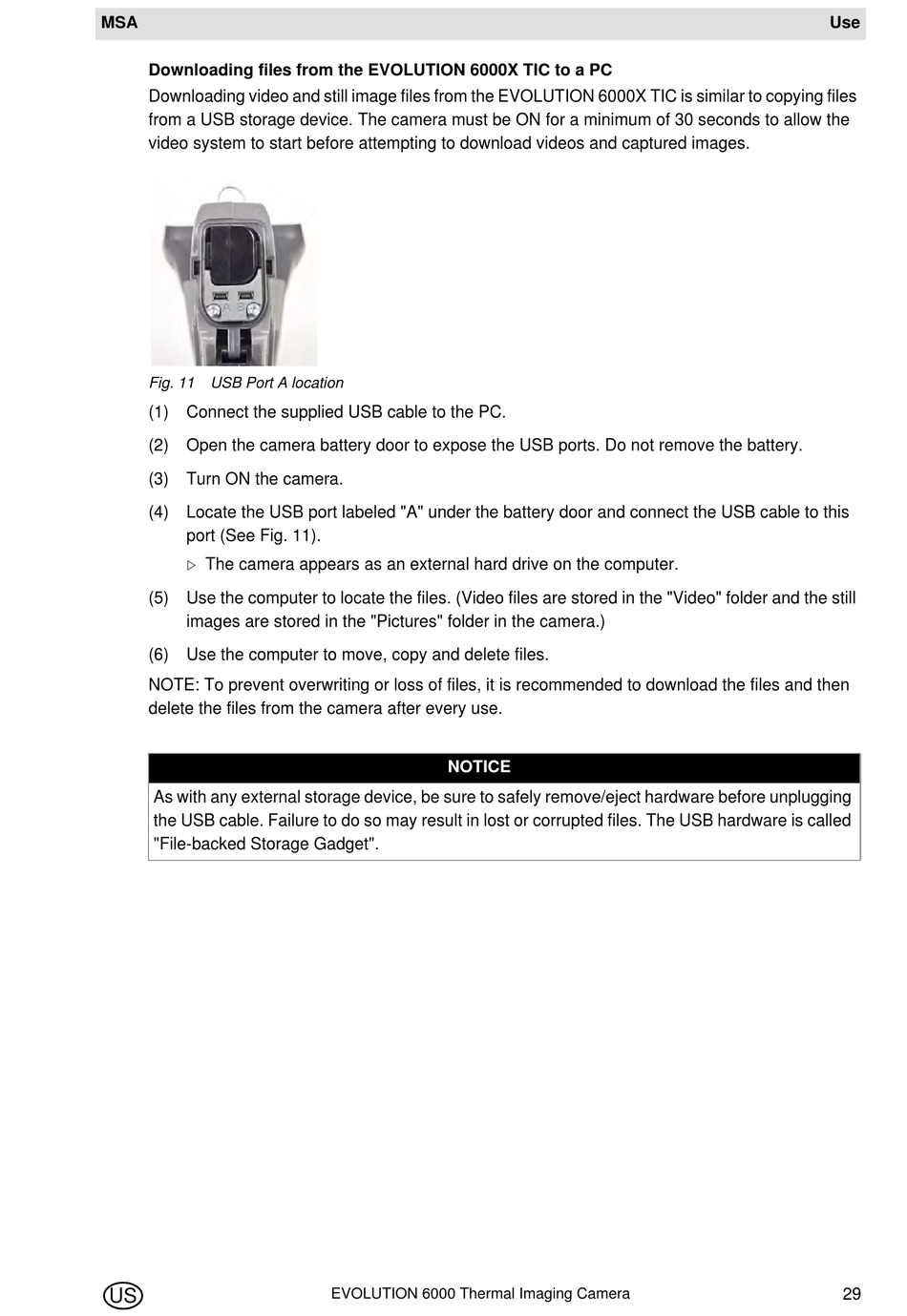 MSA Use

Downloading files from the EVOLUTION 6000X TIC to a PC

Downloading video and still image files from the EVOLUTION 6000X TIC is similar to copying files from a USB storage device. The camera must be ON for a minimum of 30 seconds to allow the video system to start before attempting to download videos and captured images.

Fig. 11 USB Port A location

(1) Connect the supplied USB cable to the PC.

(2) Open the camera battery door to expose the USB ports. Do not remove the battery.

(3) Turn ON the camera.

(4) Locate the USB port labeled "A" under the battery door and connect the USB cable to this port (See Fig. 11).

▷ The camera appears as an external hard drive on the computer.

(5) Use the computer to locate the files. (Video files are stored in the "Video" folder and the still images are stored in the "Pictures" folder in the camera.)

(6) Use the computer to move, copy and delete files.

NOTE: To prevent overwriting or loss of files, it is recommended to download the files and then delete the files from the camera after every use.

NOTICE

As with any external storage device, be sure to safely remove/eject hardware before unplugging the USB cable. Failure to do so may result in lost or corrupted files. The USB hardware is called "File-backed Storage Gadget".

US EVOLUTION 6000 Thermal Imaging Camera 29